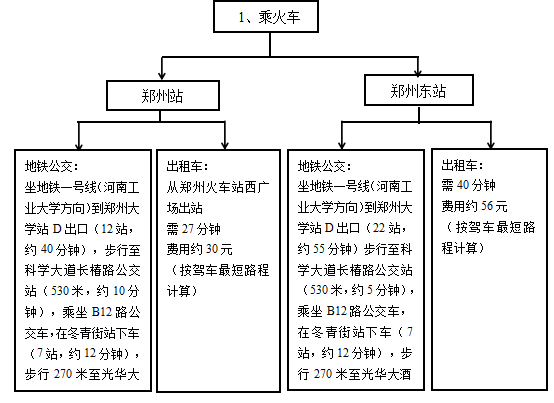 1、乘火车

郑州站

郑州东站

地铁公交：
坐地铁一号线（河南工业大学方向）到郑州大学站 D 出口（12 站，约 40 分钟），步行至科学大道长椿路公交站（530 米，约 10 分钟），乘坐 B12 路公交车，在冬青街站下车（7 站，约 12 分钟），步行 270 米至光华大

出租车：
从郑州火车站西广场出站
需 27 分钟
费用约 30 元
（按驾车最短路程计算）

地铁公交：
坐地铁一号线（河南工业大学方向）到郑州大学站 D 出口（22 站，约 55 分钟）步行至科学大道长椿路公交站（530 米，约 5 分钟），乘坐 B12 路公交车，在冬青街站下车（7 站，约 12 分钟），步行 270 米至光华大酒

出租车：
需 40 分钟
费用约 56 元
（按驾车最短路程计算）